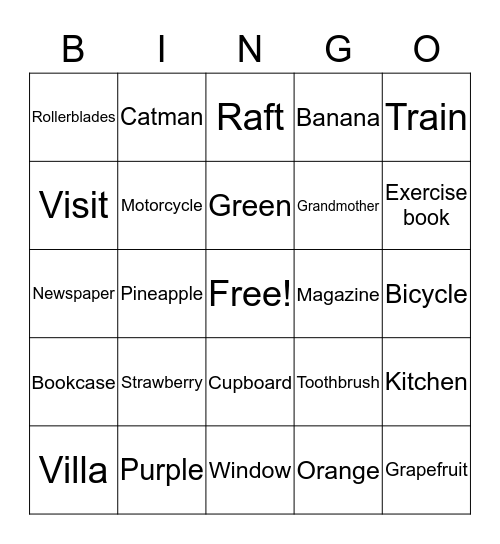 | B | I | N | G | O |
|---|---|---|---|---|
| Rollerblades | Catman | Raft | Banana | Train |
| Visit | Motorcycle | Green | Grandmother | Exercise book |
| Newspaper | Pineapple | Free! | Magazine | Bicycle |
| Bookcase | Strawberry | Cupboard | Toothbrush | Kitchen |
| Villa | Purple | Window | Orange | Grapefruit |